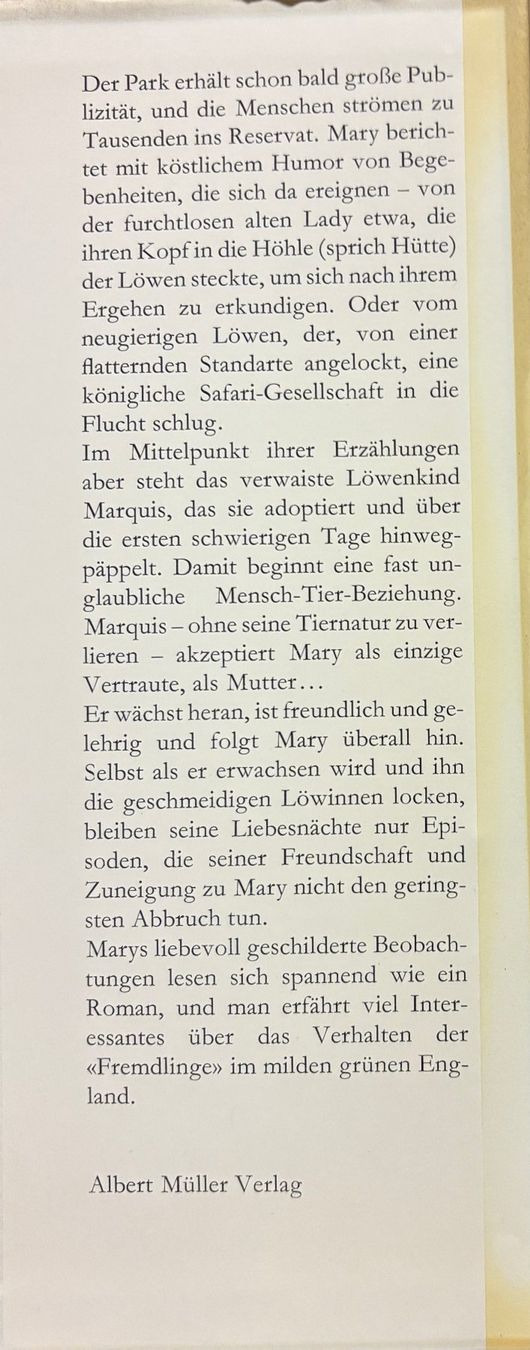 Der Park erhält schon bald große Publizität, und die Menschen strömen zu Tausenden ins Reservat. Mary berichtet mit köstlichem Humor von Begebenheiten, die sich da ereignen – von der furchtlosen alten Lady etwa, die ihren Kopf in die Höhle (sprich Hütte) der Löwen steckte, um sich nach ihrem Ergehen zu erkundigen. Oder vom neugierigen Löwen, der, von einer flatternden Standarte angelockt, eine königliche Safari-Gesellschaft in die Flucht schlug.
Im Mittelpunkt ihrer Erzählungen aber steht das verwaiste Löwenkind Marquis, das sie adoptiert und über die ersten schwierigen Tage hinwegpäppelt. Damit beginnt eine fast unglaubliche Mensch-Tier-Beziehung. Marquis – ohne seine Tiernatur zu verlieren – akzeptiert Mary als einzige Vertraute, als Mutter…
Er wächst heran, ist freundlich und gelehrig und folgt Mary überall hin. Selbst als er erwachsen wird und ihn die geschmeidigen Löwinnen locken, bleiben seine Liebesnächte nur Episoden, die seiner Freundschaft und Zuneigung zu Mary nicht den geringsten Abbruch tun.
Marys liebevoll geschilderte Beobachtungen lesen sich spannend wie ein Roman, und man erfährt viel Interessantes über das Verhalten der «Fremdlinge» im milden grünen England.

Albert Müller Verlag